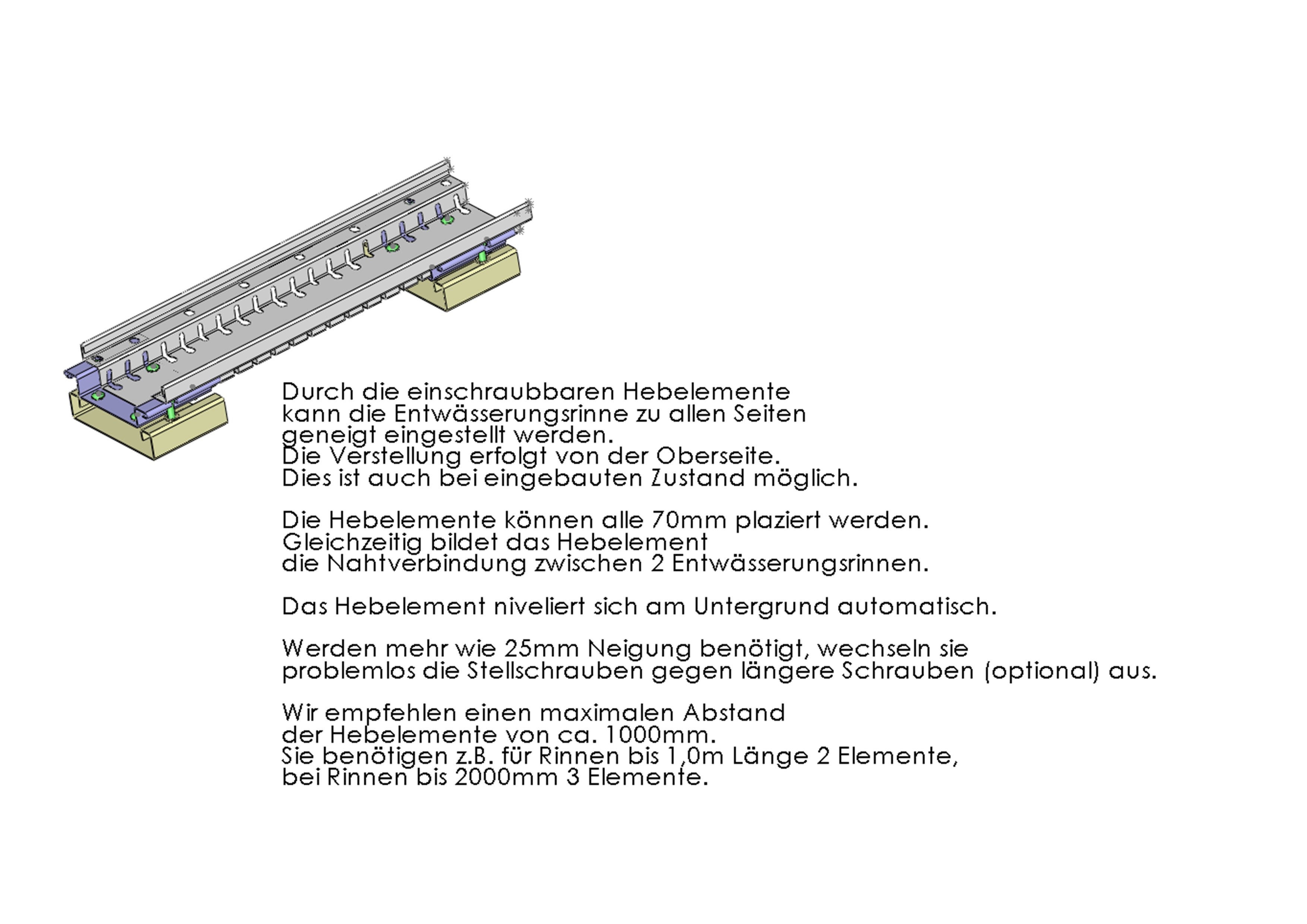 Durch die einschraubbaren Hebelemente kann die Entwässerungsrinne zu allen Seiten geneigt eingestellt werden.
Die Verstellung erfolgt von der Oberseite.
Dies ist auch bei eingebauten Zustand möglich.

Die Hebelemente können alle 70mm plaziert werden.
Gleichzeitig bildet das Hebelement die Nahtverbindung zwischen 2 Entwässerungsrinnen.

Das Hebelement niveliert sich am Untergrund automatisch.

Werden mehr wie 25mm Neigung benötigt, wechseln sie problemlos die Stellschrauben gegen längere Schrauben (optional) aus.

Wir empfehlen einen maximalen Abstand der Hebelemente von ca. 1000mm.
Sie benötigen z.B. für Rinnen bis 1,0m Länge 2 Elemente, bei Rinnen bis 2000mm 3 Elemente.